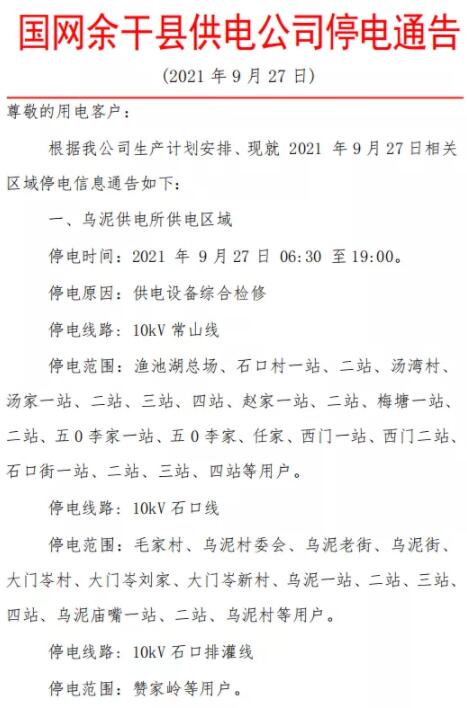 国网余干县供电公司停电通告

（2021 年 9 月 27 日）

尊敬的用电客户：

根据我公司生产计划安排、现就 2021 年 9 月 27 日相关区域停电信息通告如下：

一、乌泥供电所供电区域

停电时间：2021 年 9 月 27 日 06:30 至 19:00。

停电原因：供电设备综合检修

停电线路：10kV 常山线

停电范围：渔池湖总场、石口村一站、二站、汤湾村、汤家一站、二站、三站、四站、赵家一站、二站、梅塘一站、二站、五 0 李家一站、五 0 李家、任家、西门一站、西门二站、石口街一站、二站、三站、四站等用户。

停电线路：10kV 石口线

停电范围：毛家村、乌泥村委会、乌泥老街、乌泥街、大门岑村、大门岑刘家、大门岑新村、乌泥一站、二站、三站、四站、乌泥庙嘴一站、二站、乌泥村等用户。

停电线路：10kV 石口排灌线

停电范围：赞家岭等用户。